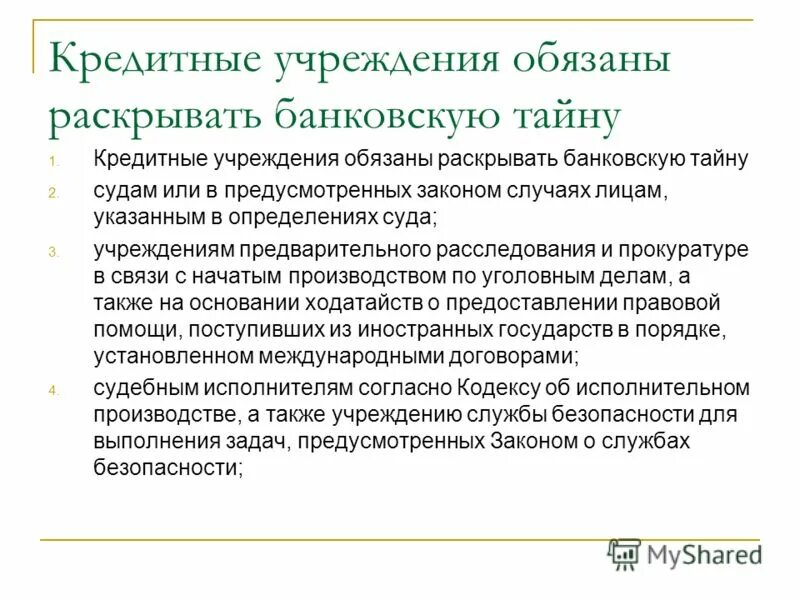 Кредитные учреждения обязаны раскрывать банковскую тайну

1. Кредитные учреждения обязаны раскрывать банковскую тайну
2. судам или в предусмотренных законом случаях лицам, указанным в определениях суда;
3. учреждениям предварительного расследования и прокуратуре в связи с начатым производством по уголовным делам, а также на основании ходатайств о предоставлении правовой помощи, поступивших из иностранных государств в порядке, установленном международными договорами;
4. судебным исполнителям согласно Кодексу об исполнительном производстве, а также учреждению службы безопасности для выполнения задач, предусмотренных Законом о службах безопасности;

MyShared